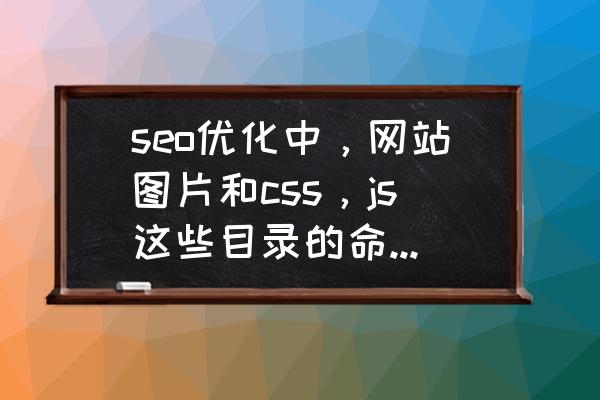 seo优化中，网站图片和css，js这些目录的命...